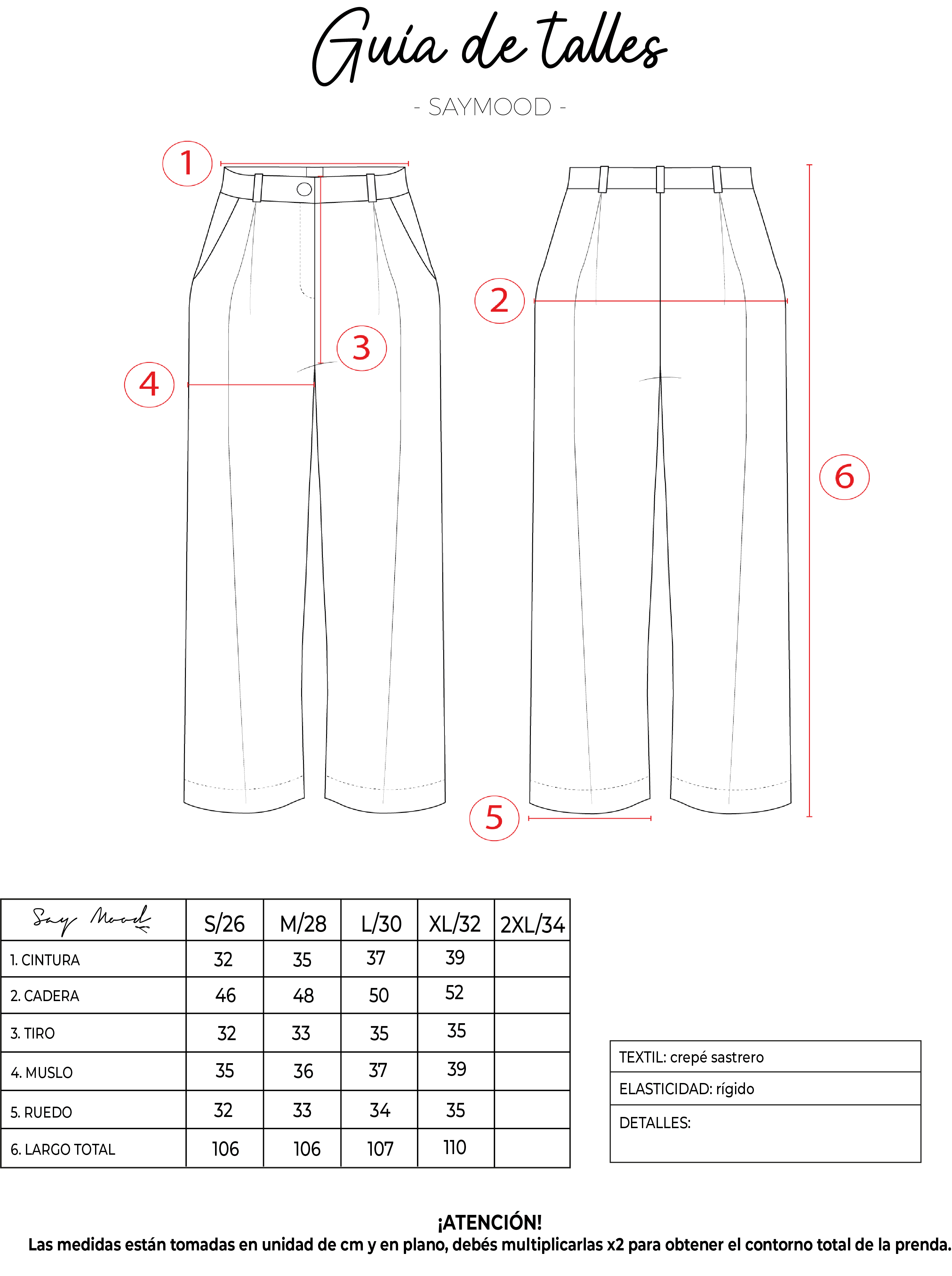 Guía de talles

- SAYMOOD -

1

2

3

4

6

5

| Say Mood | S/26 | M/28 | L/30 | XL/32 | 2XL/34 |
|---|---|---|---|---|---|
| 1. CINTURA | 32 | 35 | 37 | 39 | |
| 2. CADERA | 46 | 48 | 50 | 52 | |
| 3. TIRO | 32 | 33 | 35 | 35 | |
| 4. MUSLO | 35 | 36 | 37 | 39 | |
| 5. RUEDO | 32 | 33 | 34 | 35 | |
| 6. LARGO TOTAL | 106 | 106 | 107 | 110 | |

| TEXTIL: crepé sastrero |
|---|
| ELASTICIDAD: rígido |
| DETALLES: |

¡ATENCIÓN!
Las medidas están tomadas en unidad de cm y en plano, debés multiplicarlas x2 para obtener el contorno total de la prenda.